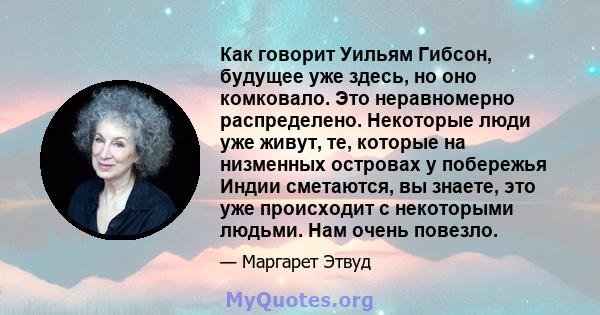 Как говорит Уильям Гибсон, будущее уже здесь, но оно комковало. Это неравномерно распределено. Некоторые люди уже живут, те, которые на низменных островах у побережья Индии сметаются, вы знаете, это уже происходит с некоторыми людьми. Нам очень повезло.

— Маргарет Этвуд

MyQuotes.org